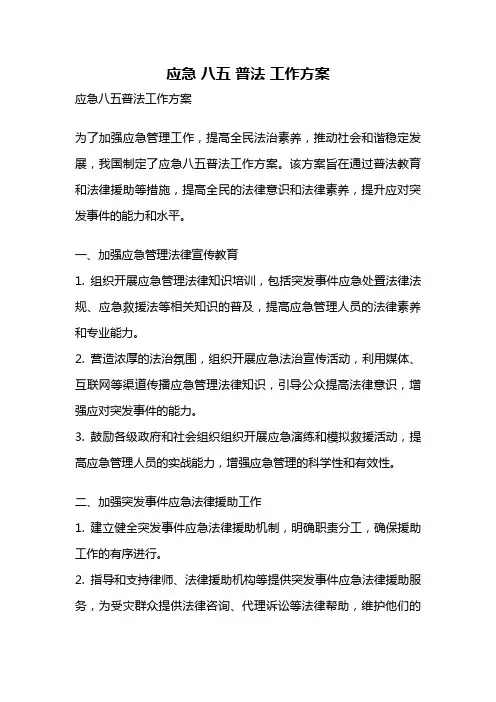 应急 八五 普法 工作方案

应急八五普法工作方案

为了加强应急管理工作，提高全民法治素养，推动社会和谐稳定发展，我国制定了应急八五普法工作方案。该方案旨在通过普法教育和法律援助等措施，提高全民的法律意识和法律素养，提升应对突发事件的能力和水平。

一、加强应急管理法律宣传教育

1. 组织开展应急管理法律知识培训，包括突发事件应急处置法律法规、应急救援法等相关知识的普及，提高应急管理人员的法律素养和专业能力。

2. 营造浓厚的法治氛围，组织开展应急法治宣传活动，利用媒体、互联网等渠道传播应急管理法律知识，引导公众提高法律意识，增强应对突发事件的能力。

3. 鼓励各级政府和社会组织组织开展应急演练和模拟救援活动，提高应急管理人员的实战能力，增强应急管理的科学性和有效性。

二、加强突发事件应急法律援助工作

1. 建立健全突发事件应急法律援助机制，明确职责分工，确保援助工作的有序进行。

2. 指导和支持律师、法律援助机构等提供突发事件应急法律援助服务，为受灾群众提供法律咨询、代理诉讼等法律帮助，维护他们的